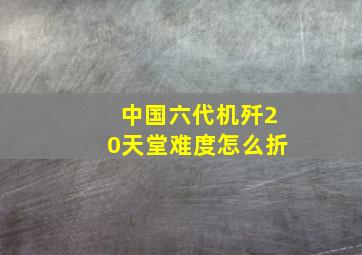 中国六代机歼20天堂难度怎么折